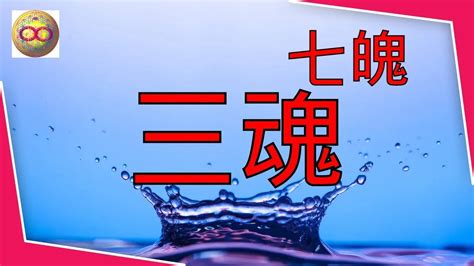 七魄
三魂